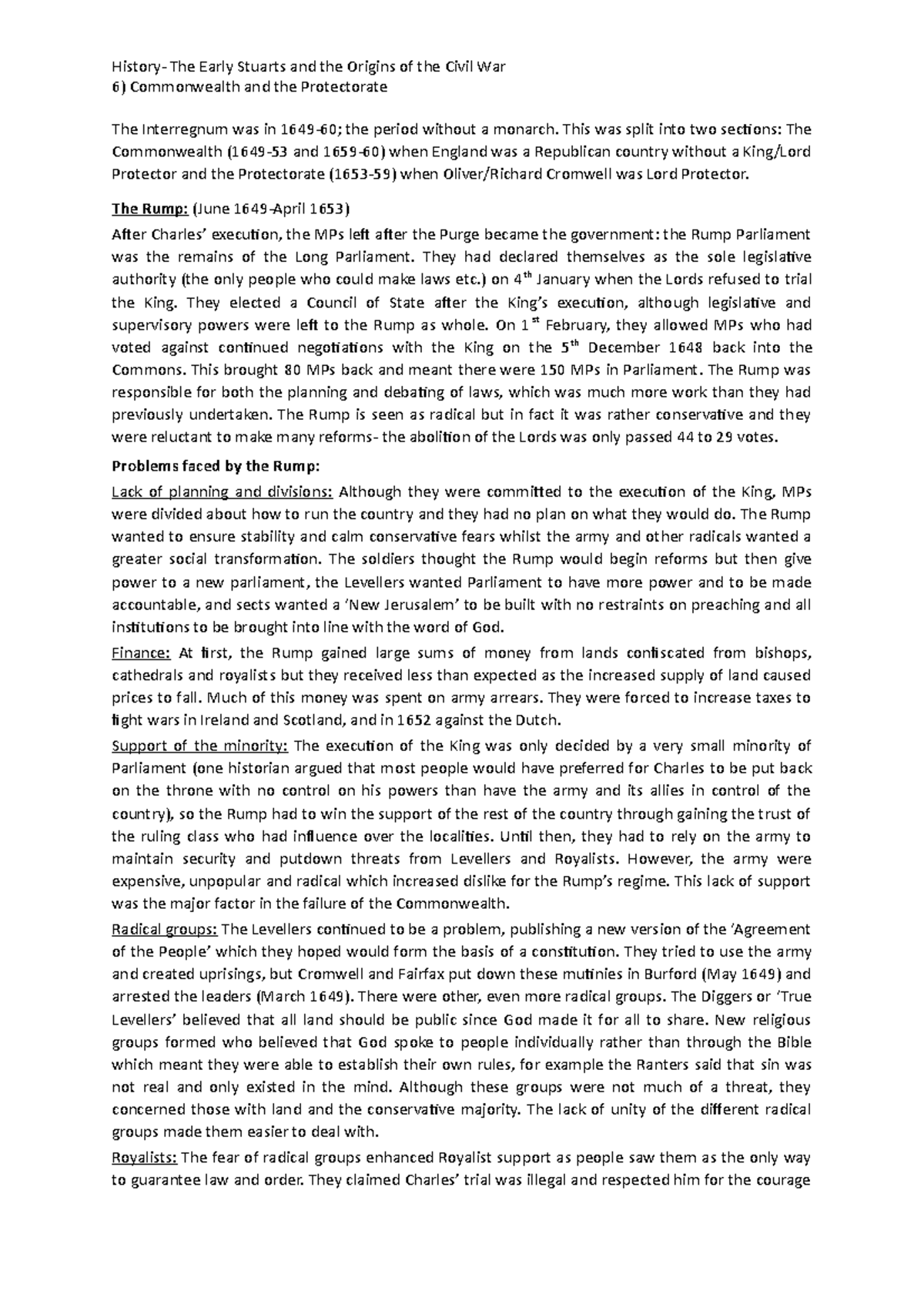 History- The Early Stuarts and the Origins of the Civil War
6) Commonwealth and the Protectorate

The Interregnum was in 1649-60; the period without a monarch. This was split into two sections: The Commonwealth (1649-53 and 1659-60) when England was a Republican country without a King/Lord Protector and the Protectorate (1653-59) when Oliver/Richard Cromwell was Lord Protector.

The Rump: (June 1649-April 1653)

After Charles' execution, the MPs left after the Purge became the government: the Rump Parliament was the remains of the Long Parliament. They had declared themselves as the sole legislative authority (the only people who could make laws etc.) on 4$^{th}$ January when the Lords refused to trial the King. They elected a Council of State after the King's execution, although legislative and supervisory powers were left to the Rump as whole. On 1$^{st}$ February, they allowed MPs who had voted against continued negotiations with the King on the 5$^{th}$ December 1648 back into the Commons. This brought 80 MPs back and meant there were 150 MPs in Parliament. The Rump was responsible for both the planning and debating of laws, which was much more work than they had previously undertaken. The Rump is seen as radical but in fact it was rather conservative and they were reluctant to make many reforms- the abolition of the Lords was only passed 44 to 29 votes.

Problems faced by the Rump:

Lack of planning and divisions: Although they were committed to the execution of the King, MPs were divided about how to run the country and they had no plan on what they would do. The Rump wanted to ensure stability and calm conservative fears whilst the army and other radicals wanted a greater social transformation. The soldiers thought the Rump would begin reforms but then give power to a new parliament, the Levellers wanted Parliament to have more power and to be made accountable, and sects wanted a 'New Jerusalem' to be built with no restraints on preaching and all institutions to be brought into line with the word of God.

Finance: At first, the Rump gained large sums of money from lands confiscated from bishops, cathedrals and royalists but they received less than expected as the increased supply of land caused prices to fall. Much of this money was spent on army arrears. They were forced to increase taxes to fight wars in Ireland and Scotland, and in 1652 against the Dutch.

Support of the minority: The execution of the King was only decided by a very small minority of Parliament (one historian argued that most people would have preferred for Charles to be put back on the throne with no control on his powers than have the army and its allies in control of the country), so the Rump had to win the support of the rest of the country through gaining the trust of the ruling class who had influence over the localities. Until then, they had to rely on the army to maintain security and putdown threats from Levellers and Royalists. However, the army were expensive, unpopular and radical which increased dislike for the Rump's regime. This lack of support was the major factor in the failure of the Commonwealth.

Radical groups: The Levellers continued to be a problem, publishing a new version of the 'Agreement of the People' which they hoped would form the basis of a constitution. They tried to use the army and created uprisings, but Cromwell and Fairfax put down these mutinies in Burford (May 1649) and arrested the leaders (March 1649). There were other, even more radical groups. The Diggers or 'True Levellers' believed that all land should be public since God made it for all to share. New religious groups formed who believed that God spoke to people individually rather than through the Bible which meant they were able to establish their own rules, for example the Ranters said that sin was not real and only existed in the mind. Although these groups were not much of a threat, they concerned those with land and the conservative majority. The lack of unity of the different radical groups made them easier to deal with.

Royalists: The fear of radical groups enhanced Royalist support as people saw them as the only way to guarantee law and order. They claimed Charles' trial was illegal and respected him for the courage